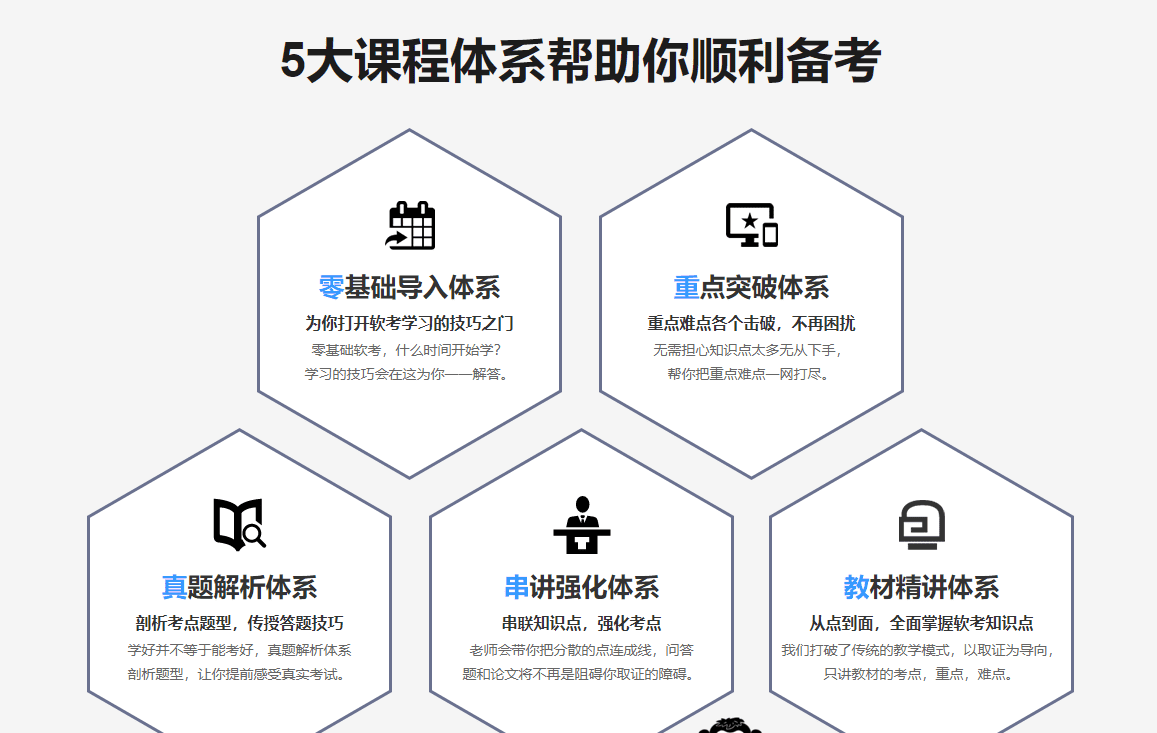 5大课程体系帮助你顺利备考

零基础导入体系
为你打开软考学习的技巧之门
零基础软考，什么时间开始学？
学习的技巧会在这为你一一解答。

重点突破体系
重点难点各个击破，不再困扰
无需担心知识点太多无从下手，
帮你把重点难点一网打尽。

真题解析体系
剖析考点题型，传授答题技巧
学好并不等于能考好，真题解析体系
剖析题型，让你提前感受真实考试。

串讲强化体系
串联知识点，强化考点
老师会带你把分散的点连成线，问答
题和论文将不再是阻碍你取证的障碍。

教材精讲体系
从点到面，全面掌握软考知识点
我们打破了传统的教学模式，以取证为导向，
只讲教材的考点，重点，难点。